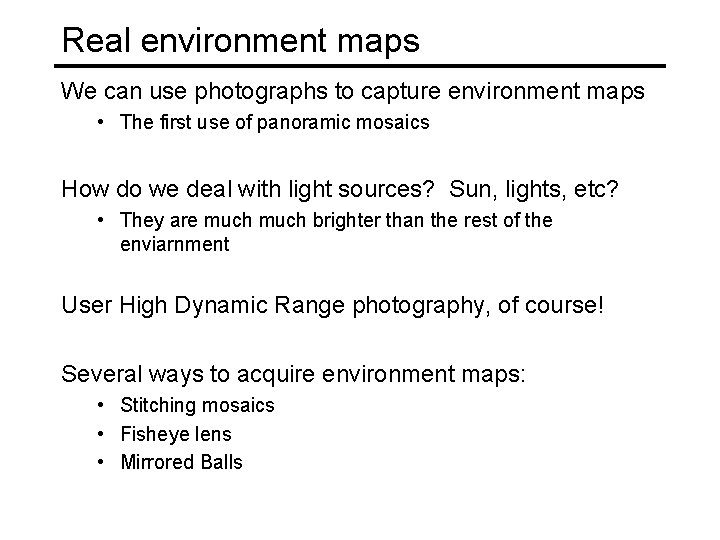 Real environment maps

We can use photographs to capture environment maps

• The first use of panoramic mosaics

How do we deal with light sources? Sun, lights, etc?

• They are much much brighter than the rest of the enviarnment

User High Dynamic Range photography, of course!

Several ways to acquire environment maps:

• Stitching mosaics
• Fisheye lens
• Mirrored Balls